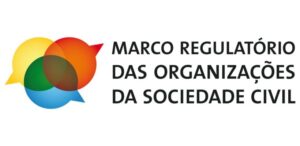 MARCO REGULATÓRIO
DAS ORGANIZAÇÕES
DA SOCIEDADE CIVIL